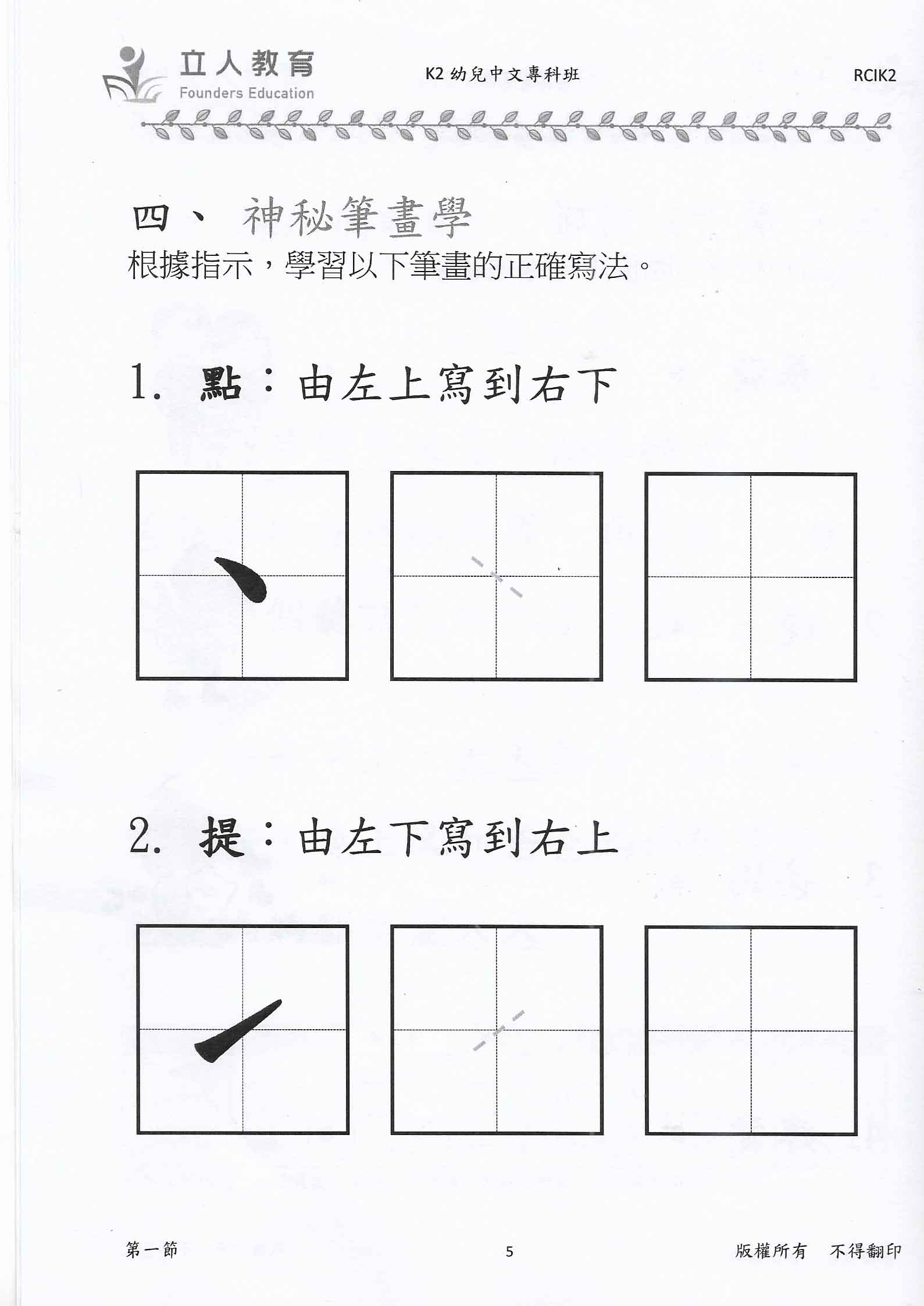 立人教育
Founders Education

K2 幼兒中文專科班

RCIK2

四、 神秘筆畫學

根據指示，學習以下筆畫的正確寫法。

1. 點：由左上寫到右下

2. 提：由左下寫到右上

第一節

5

版權所有 不得翻印